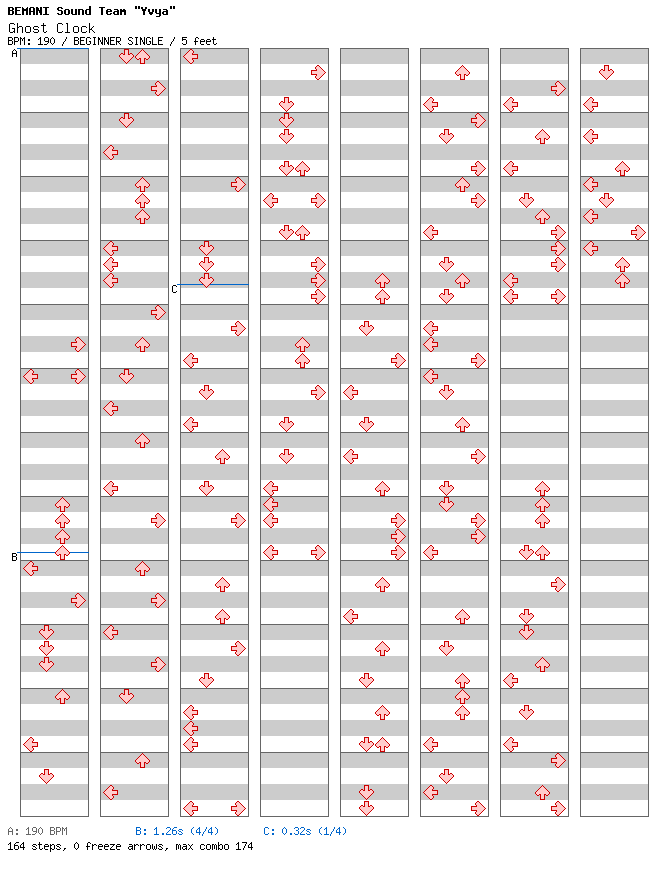 BEMANI Sound Team "Yvya"
Ghost Clock
BPM: 190 / BEGINNER SINGLE / 5 feet

A
B
C

A: 190 BPM B: 1.26s (4/4) C: 0.32s (1/4)
164 steps, 0 freeze arrows, max combo 174